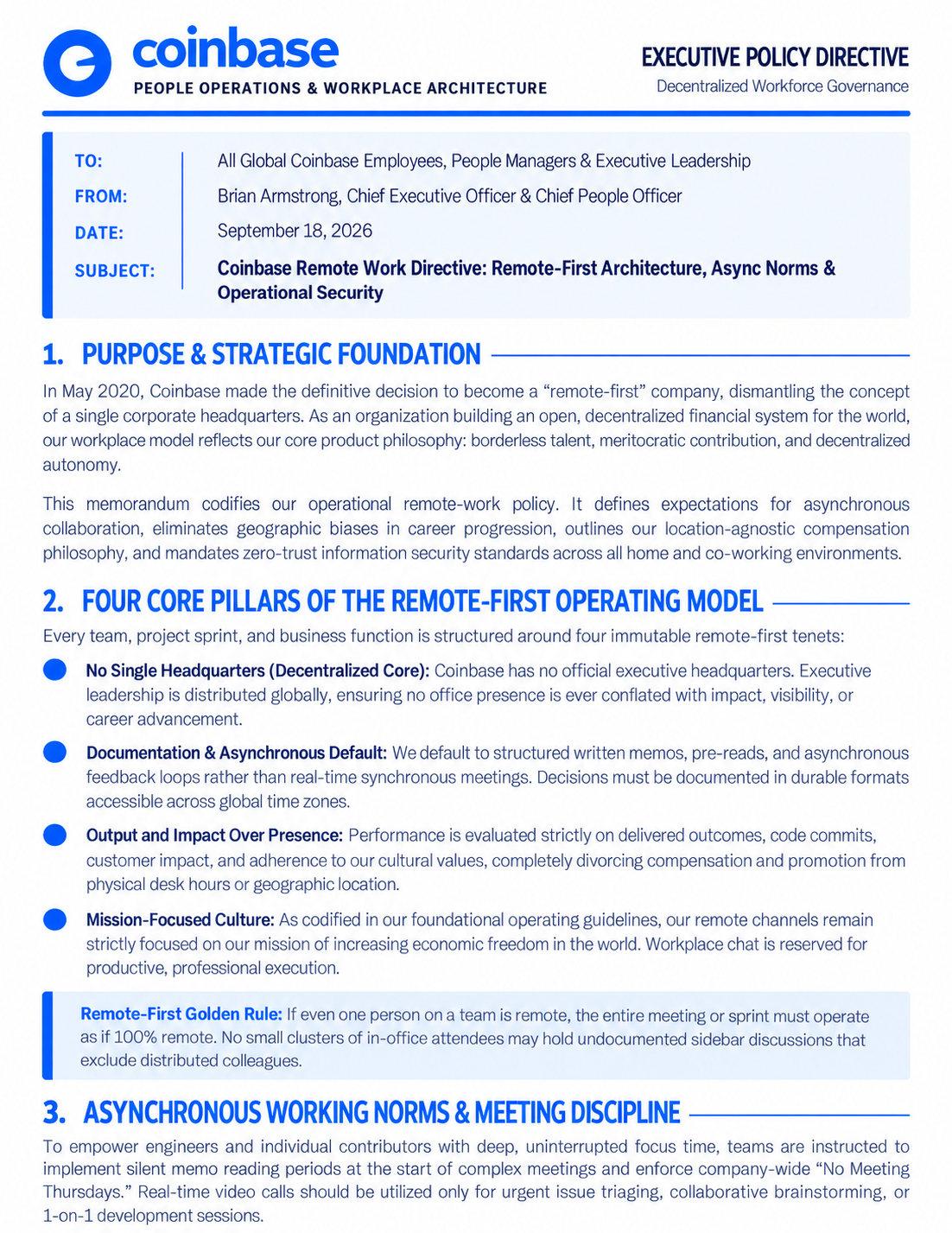 coinbase
PEOPLE OPERATIONS & WORKPLACE ARCHITECTURE

EXECUTIVE POLICY DIRECTIVE
Decentralized Workforce Governance

TO: All Global Coinbase Employees, People Managers & Executive Leadership
FROM: Brian Armstrong, Chief Executive Officer & Chief People Officer
DATE: September 18, 2026
SUBJECT: Coinbase Remote Work Directive: Remote-First Architecture, Async Norms & Operational Security

1. PURPOSE & STRATEGIC FOUNDATION

In May 2020, Coinbase made the definitive decision to become a "remote-first" company, dismantling the concept of a single corporate headquarters. As an organization building an open, decentralized financial system for the world, our workplace model reflects our core product philosophy: borderless talent, meritocratic contribution, and decentralized autonomy.

This memorandum codifies our operational remote-work policy. It defines expectations for asynchronous collaboration, eliminates geographic biases in career progression, outlines our location-agnostic compensation philosophy, and mandates zero-trust information security standards across all home and co-working environments.

2. FOUR CORE PILLARS OF THE REMOTE-FIRST OPERATING MODEL

Every team, project sprint, and business function is structured around four immutable remote-first tenets:

• No Single Headquarters (Decentralized Core): Coinbase has no official executive headquarters. Executive leadership is distributed globally, ensuring no office presence is ever conflated with impact, visibility, or career advancement.

• Documentation & Asynchronous Default: We default to structured written memos, pre-reads, and asynchronous feedback loops rather than real-time synchronous meetings. Decisions must be documented in durable formats accessible across global time zones.

• Output and Impact Over Presence: Performance is evaluated strictly on delivered outcomes, code commits, customer impact, and adherence to our cultural values, completely divorcing compensation and promotion from physical desk hours or geographic location.

• Mission-Focused Culture: As codified in our foundational operating guidelines, our remote channels remain strictly focused on our mission of increasing economic freedom in the world. Workplace chat is reserved for productive, professional execution.

Remote-First Golden Rule: If even one person on a team is remote, the entire meeting or sprint must operate as if 100% remote. No small clusters of in-office attendees may hold undocumented sidebar discussions that exclude distributed colleagues.

3. ASYNCHRONOUS WORKING NORMS & MEETING DISCIPLINE

To empower engineers and individual contributors with deep, uninterrupted focus time, teams are instructed to implement silent memo reading periods at the start of complex meetings and enforce company-wide "No Meeting Thursdays." Real-time video calls should be utilized only for urgent issue triaging, collaborative brainstorming, or 1-on-1 development sessions.